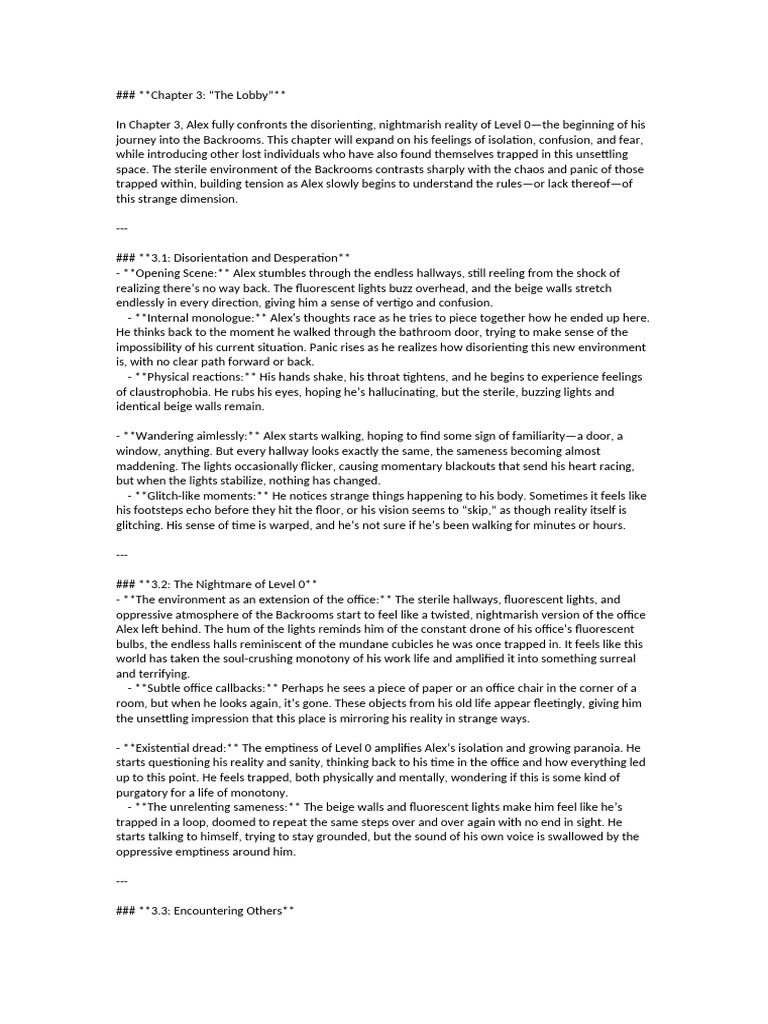 ### **Chapter 3: "The Lobby"**

In Chapter 3, Alex fully confronts the disorienting, nightmarish reality of Level 0—the beginning of his journey into the Backrooms. This chapter will expand on his feelings of isolation, confusion, and fear, while introducing other lost individuals who have also found themselves trapped in this unsettling space. The sterile environment of the Backrooms contrasts sharply with the chaos and panic of those trapped within, building tension as Alex slowly begins to understand the rules—or lack thereof—of this strange dimension.

---

### **3.1: Disorientation and Desperation**
- **Opening Scene:** Alex stumbles through the endless hallways, still reeling from the shock of realizing there's no way back. The fluorescent lights buzz overhead, and the beige walls stretch endlessly in every direction, giving him a sense of vertigo and confusion.
 - **Internal monologue:** Alex's thoughts race as he tries to piece together how he ended up here. He thinks back to the moment he walked through the bathroom door, trying to make sense of the impossibility of his current situation. Panic rises as he realizes how disorienting this new environment is, with no clear path forward or back.
 - **Physical reactions:** His hands shake, his throat tightens, and he begins to experience feelings of claustrophobia. He rubs his eyes, hoping he's hallucinating, but the sterile, buzzing lights and identical beige walls remain.

- **Wandering aimlessly:** Alex starts walking, hoping to find some sign of familiarity—a door, a window, anything. But every hallway looks exactly the same, the sameness becoming almost maddening. The lights occasionally flicker, causing momentary blackouts that send his heart racing, but when the lights stabilize, nothing has changed.
 - **Glitch-like moments:** He notices strange things happening to his body. Sometimes it feels like his footsteps echo before they hit the floor, or his vision seems to "skip," as though reality itself is glitching. His sense of time is warped, and he's not sure if he's been walking for minutes or hours.

---

### **3.2: The Nightmare of Level 0**
- **The environment as an extension of the office:** The sterile hallways, fluorescent lights, and oppressive atmosphere of the Backrooms start to feel like a twisted, nightmarish version of the office Alex left behind. The hum of the lights reminds him of the constant drone of his office's fluorescent bulbs, the endless halls reminiscent of the mundane cubicles he was once trapped in. It feels like this world has taken the soul-crushing monotony of his work life and amplified it into something surreal and terrifying.
 - **Subtle office callbacks:** Perhaps he sees a piece of paper or an office chair in the corner of a room, but when he looks again, it's gone. These objects from his old life appear fleetingly, giving him the unsettling impression that this place is mirroring his reality in strange ways.

- **Existential dread:** The emptiness of Level 0 amplifies Alex's isolation and growing paranoia. He starts questioning his reality and sanity, thinking back to his time in the office and how everything led up to this point. He feels trapped, both physically and mentally, wondering if this is some kind of purgatory for a life of monotony.
 - **The unrelenting sameness:** The beige walls and fluorescent lights make him feel like he's trapped in a loop, doomed to repeat the same steps over and over again with no end in sight. He starts talking to himself, trying to stay grounded, but the sound of his own voice is swallowed by the oppressive emptiness around him.

---

### **3.3: Encountering Others**